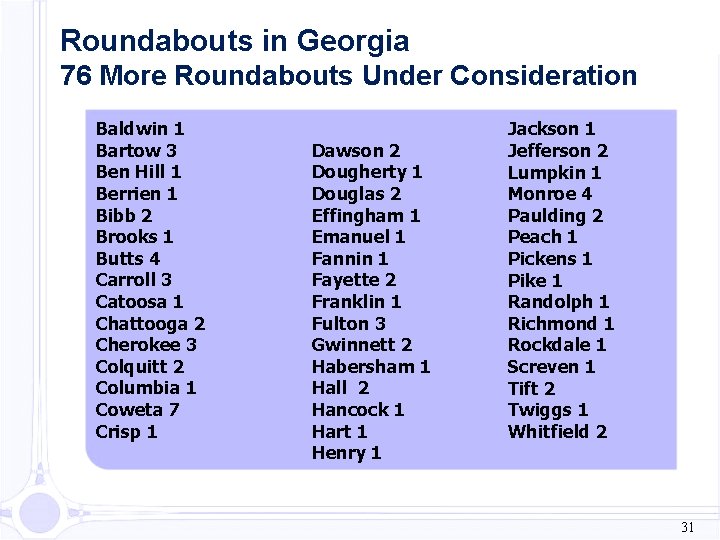 Roundabouts in Georgia
76 More Roundabouts Under Consideration

Baldwin 1
Bartow 3
Ben Hill 1
Berrien 1
Bibb 2
Brooks 1
Butts 4
Carroll 3
Catoosa 1
Chattooga 2
Cherokee 3
Colquitt 2
Columbia 1
Coweta 7
Crisp 1

Dawson 2
Dougherty 1
Douglas 2
Effingham 1
Emanuel 1
Fannin 1
Fayette 2
Franklin 1
Fulton 3
Gwinnett 2
Habersham 1
Hall 2
Hancock 1
Hart 1
Henry 1

Jackson 1
Jefferson 2
Lumpkin 1
Monroe 4
Paulding 2
Peach 1
Pickens 1
Pike 1
Randolph 1
Richmond 1
Rockdale 1
Screven 1
Tift 2
Twiggs 1
Whitfield 2

31